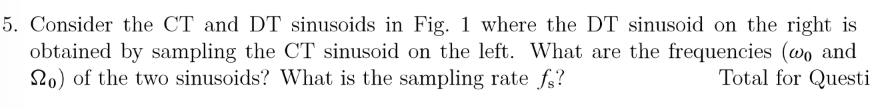 5. Consider the CT and DT sinusoids in Fig. 1 where the DT sinusoid on the right is obtained by sampling the CT sinusoid on the left. What are the frequencies ($\omega_0$ and $\Omega_0$) of the two sinusoids? What is the sampling rate $f_s$? Total for Questi